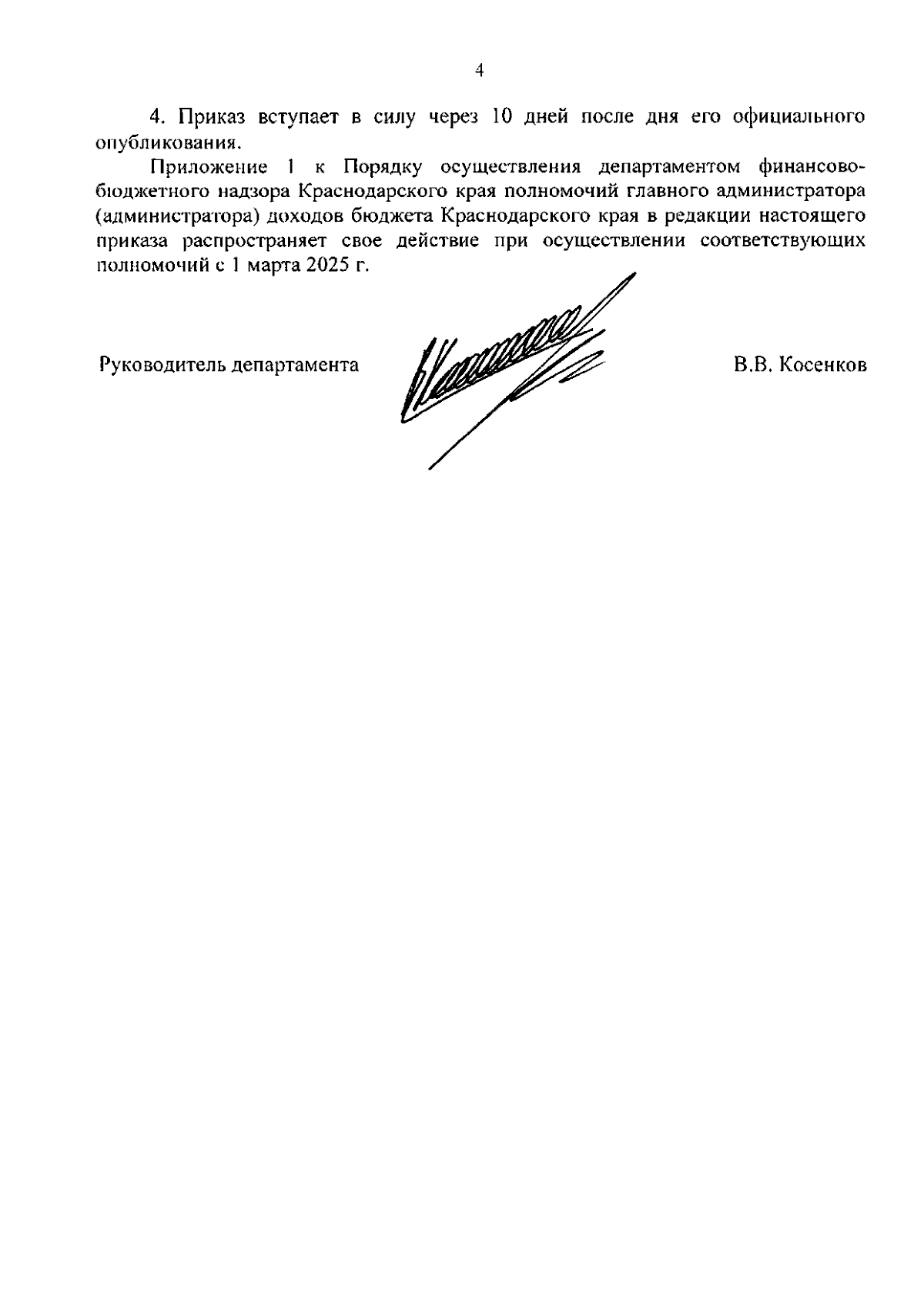 4

4. Приказ вступает в силу через 10 дней после дня его официального опубликования.

Приложение 1 к Порядку осуществления департаментом финансово-бюджетного надзора Краснодарского края полномочий главного администратора (администратора) доходов бюджета Краснодарского края в редакции настоящего приказа распространяет свое действие при осуществлении соответствующих полномочий с 1 марта 2025 г.

Руководитель департамента В.В. Косенков